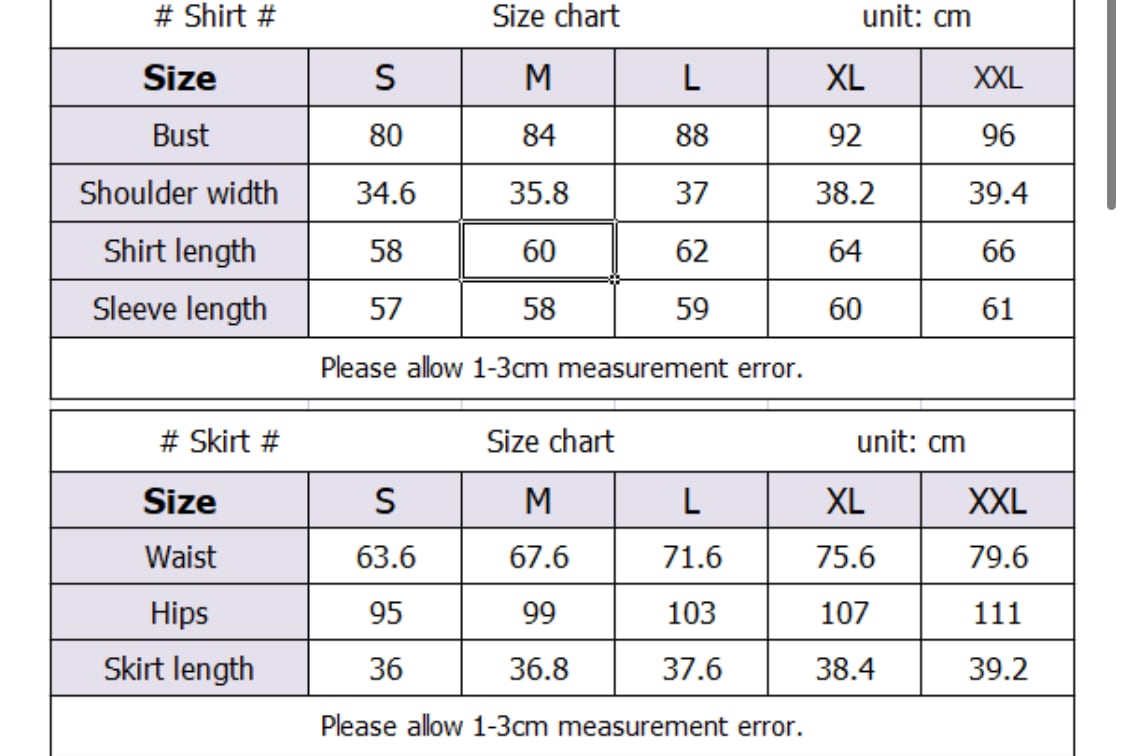 # Shirt # Size chart unit: cm

| Size | S | M | L | XL | XXL |
|---|---|---|---|---|---|
| Bust | 80 | 84 | 88 | 92 | 96 |
| Shoulder width | 34.6 | 35.8 | 37 | 38.2 | 39.4 |
| Shirt length | 58 | 60 | 62 | 64 | 66 |
| Sleeve length | 57 | 58 | 59 | 60 | 61 |

Please allow 1-3cm measurement error.

# Skirt # Size chart unit: cm

| Size | S | M | L | XL | XXL |
|---|---|---|---|---|---|
| Waist | 63.6 | 67.6 | 71.6 | 75.6 | 79.6 |
| Hips | 95 | 99 | 103 | 107 | 111 |
| Skirt length | 36 | 36.8 | 37.6 | 38.4 | 39.2 |

Please allow 1-3cm measurement error.